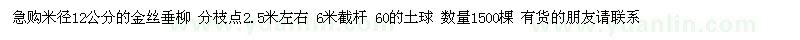 急购米径12公分的金丝垂柳 分枝点2.5米左右 6米截杆 60的土球 数量1500棵 有货的朋友请联系